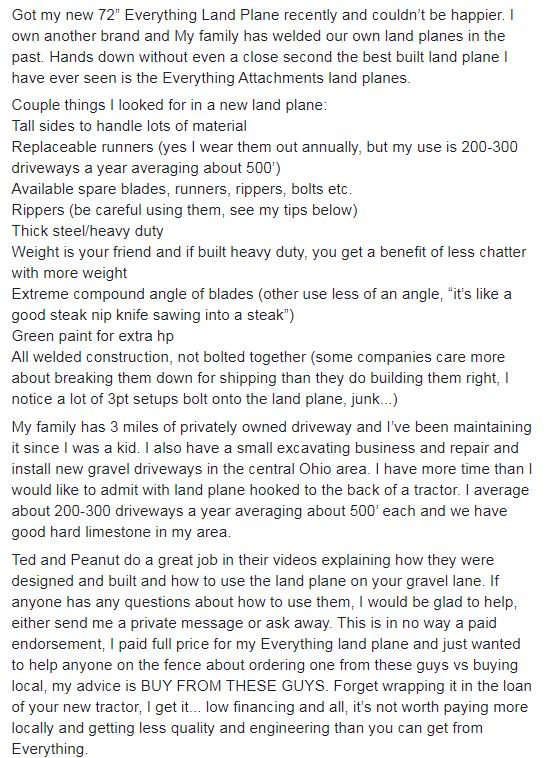 Got my new 72" Everything Land Plane recently and couldn't be happier. I own another brand and My family has welded our own land planes in the past. Hands down without even a close second the best built land plane I have ever seen is the Everything Attachments land planes.

Couple things I looked for in a new land plane:
Tall sides to handle lots of material
Replaceable runners (yes I wear them out annually, but my use is 200-300 driveways a year averaging about 500')
Available spare blades, runners, rippers, bolts etc.
Rippers (be careful using them, see my tips below)
Thick steel/heavy duty
Weight is your friend and if built heavy duty, you get a benefit of less chatter with more weight
Extreme compound angle of blades (other use less of an angle, "it's like a good steak nip knife sawing into a steak")
Green paint for extra hp
All welded construction, not bolted together (some companies care more about breaking them down for shipping than they do building them right, I notice a lot of 3pt setups bolt onto the land plane, junk...)

My family has 3 miles of privately owned driveway and I've been maintaining it since I was a kid. I also have a small excavating business and repair and install new gravel driveways in the central Ohio area. I have more time than I would like to admit with land plane hooked to the back of a tractor. I average about 200-300 driveways a year averaging about 500' each and we have good hard limestone in my area.

Ted and Peanut do a great job in their videos explaining how they were designed and built and how to use the land plane on your gravel lane. If anyone has any questions about how to use them, I would be glad to help, either send me a private message or ask away. This is in no way a paid endorsement, I paid full price for my Everything land plane and just wanted to help anyone on the fence about ordering one from these guys vs buying local, my advice is BUY FROM THESE GUYS. Forget wrapping it in the loan of your new tractor, I get it... low financing and all, it's not worth paying more locally and getting less quality and engineering than you can get from Everything.